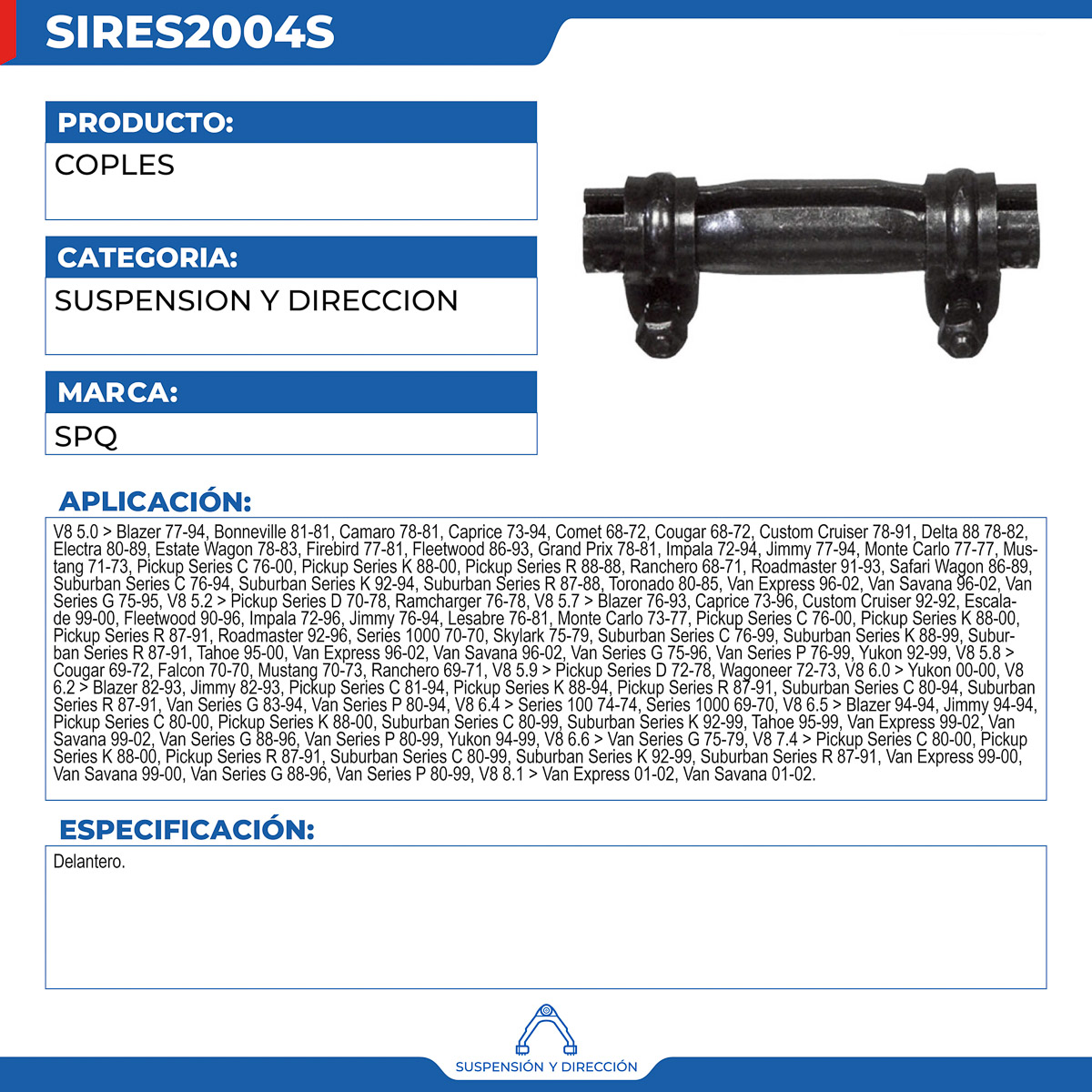 SIRES2004S

PRODUCTO:

COPLES

CATEGORIA:

SUSPENSION Y DIRECCION

MARCA:

SPQ

APLICACIÓN:

V8 5.0 > Blazer 77-94, Bonneville 81-81, Camaro 78-81, Caprice 73-94, Comet 68-72, Cougar 68-72, Custom Cruiser 78-91, Delta 88 78-82, Electra 80-89, Estate Wagon 78-83, Firebird 77-81, Fleetwood 86-93, Grand Prix 78-81, Impala 72-94, Jimmy 77-94, Monte Carlo 77-77, Mustang 71-73, Pickup Series C 76-00, Pickup Series K 88-00, Pickup Series R 88-88, Ranchero 68-71, Roadmaster 91-93, Safari Wagon 86-89, Suburban Series C 76-94, Suburban Series K 92-94, Suburban Series R 87-88, Toronado 80-85, Van Express 96-02, Van Savana 96-02, Van Series G 75-95, V8 5.2 > Pickup Series D 70-78, Ramcharger 76-78, V8 5.7 > Blazer 76-93, Caprice 73-96, Custom Cruiser 92-92, Escalade 99-00, Fleetwood 90-96, Impala 72-96, Jimmy 76-94, Lesabre 76-81, Monte Carlo 73-77, Pickup Series C 76-00, Pickup Series K 88-00, Pickup Series R 87-91, Roadmaster 92-96, Series 1000 70-70, Skylark 75-79, Suburban Series C 76-99, Suburban Series K 88-99, Suburban Series R 87-91, Tahoe 95-00, Van Express 96-02, Van Savana 96-02, Van Series G 75-96, Van Series P 76-99, Yukon 92-99, V8 5.8 > Cougar 69-72, Falcon 70-70, Mustang 70-73, Ranchero 69-71, V8 5.9 > Pickup Series D 72-78, Wagoneer 72-73, V8 6.0 > Yukon 00-00, V8 6.2 > Blazer 82-93, Jimmy 82-93, Pickup Series C 81-94, Pickup Series K 88-94, Pickup Series R 87-91, Suburban Series C 80-94, Suburban Series R 87-91, Van Series G 83-94, Van Series P 80-94, V8 6.4 > Series 100 74-74, Series 1000 69-70, V8 6.5 > Blazer 94-94, Jimmy 94-94, Pickup Series C 80-00, Pickup Series K 88-00, Suburban Series C 80-99, Suburban Series K 92-99, Tahoe 95-99, Van Express 99-02, Van Savana 99-02, Van Series G 88-96, Van Series P 80-99, Yukon 94-99, V8 6.6 > Van Series G 75-79, V8 7.4 > Pickup Series C 80-00, Pickup Series K 88-00, Pickup Series R 87-91, Suburban Series C 80-99, Suburban Series K 92-99, Suburban Series R 87-91, Van Express 99-00, Van Savana 99-00, Van Series G 88-96, Van Series P 80-99, V8 8.1 > Van Express 01-02, Van Savana 01-02.

ESPECIFICACIÓN:

Delantero.

SUSPENSIÓN Y DIRECCIÓN